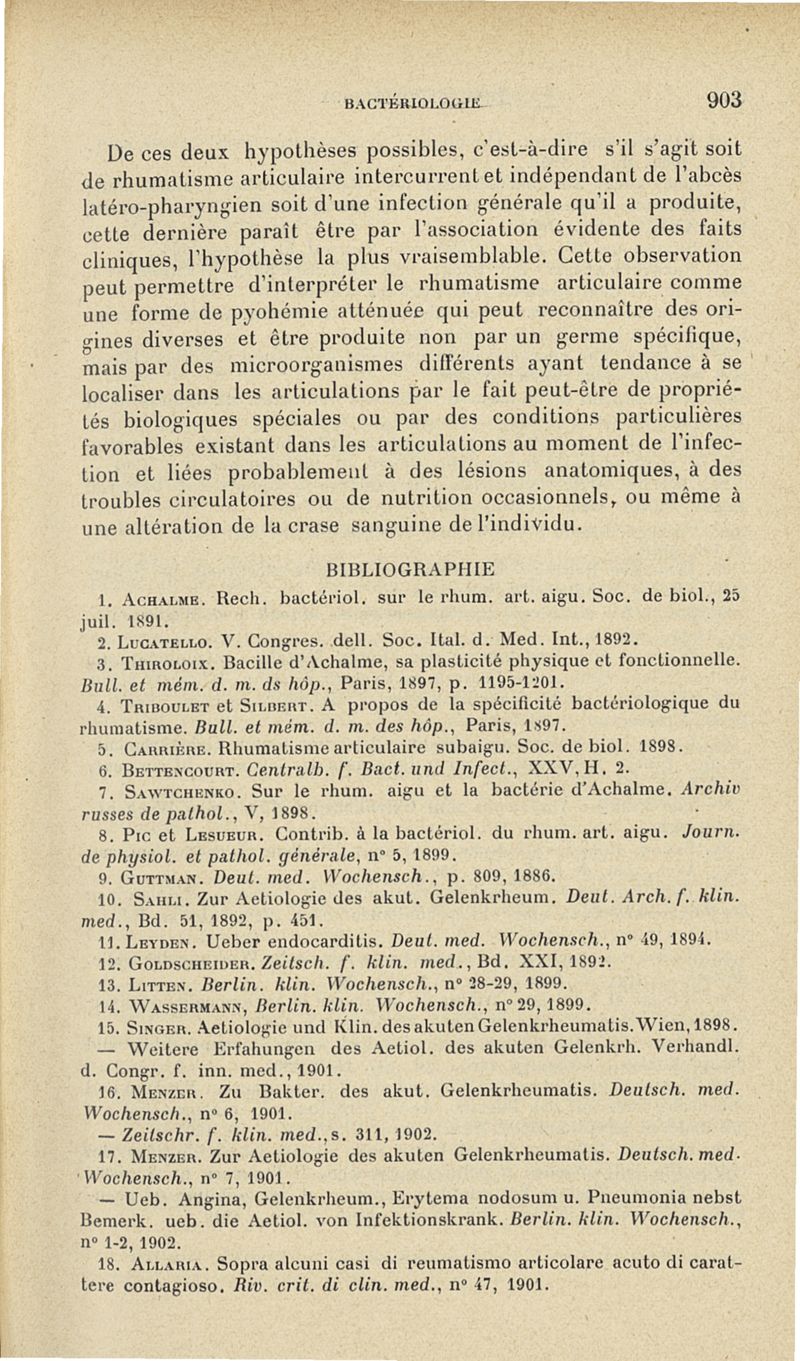 BACTÉRIOLOGIE 903

De ces deux hypothèses possibles, c'est-à-dire s'il s'agit soit de rhumatisme articulaire intercurrent et indépendant de l'abcès latéro-pharyngien soit d'une infection générale qu'il a produite, cette dernière paraît être par l'association évidente des faits cliniques, l'hypothèse la plus vraisemblable. Cette observation peut permettre d'interpréter le rhumatisme articulaire comme une forme de pyohémie atténuée qui peut reconnaître des origines diverses et être produite non par un germe spécifique, mais par des microorganismes différents ayant tendance à se localiser dans les articulations par le fait peut-être de propriétés biologiques spéciales ou par des conditions particulières favorables existant dans les articulations au moment de l'infection et liées probablement à des lésions anatomiques, à des troubles circulatoires ou de nutrition occasionnels, ou même à une altération de la crase sanguine de l'individu.

BIBLIOGRAPHIE

1. Achalme. Rech. bactériol. sur le rhum. art. aigu. Soc. de biol., 25 juil. 1891.
2. Lucatello. V. Congres. dell. Soc. Ital. d. Med. Int., 1892.
3. Thiroloix. Bacille d'Achalme, sa plasticité physique et fonctionnelle. Bull. et mém. d. m. ds hôp., Paris, 1897, p. 1195-1201.
4. Triboulet et Silbert. A propos de la spécificité bactériologique du rhumatisme. Bull. et mém. d. m. des hôp., Paris, 1897.
5. Carrière. Rhumatisme articulaire subaigu. Soc. de biol. 1898.
6. Bettencourt. Centralb. f. Bact. und Infect., XXV, H. 2.
7. Sawtchenko. Sur le rhum. aigu et la bactérie d'Achalme. Archiv russes de pathol., V, 1898.
8. Pic et Lesueur. Contrib. à la bactériol. du rhum. art. aigu. Journ. de physiol. et pathol. générale, n° 5, 1899.
9. Guttman. Deut. med. Wochensch., p. 809, 1886.
10. Sahli. Zur Aetiologie des akut. Gelenkrheum. Deut. Arch. f. klin. med., Bd. 51, 1892, p. 451.
11. Leyden. Ueber endocarditis. Deut. med. Wochensch., n° 49, 1894.
12. Goldscheider. Zeitsch. f. klin. med., Bd. XXI, 1892.
13. Litten. Berlin. klin. Wochensch., n° 28-29, 1899.
14. Wassermann, Berlin. klin. Wochensch., n° 29, 1899.
15. Singer. Aetiologie und Klin. des akuten Gelenkrheumatis. Wien, 1898.
— Weitere Erfahungen des Aetiol. des akuten Gelenkrh. Verhandl. d. Congr. f. inn. med., 1901.
16. Menzer. Zu Bakter. des akut. Gelenkrheumatis. Deutsch. med. Wochensch., n° 6, 1901.
— Zeitschr. f. klin. med., s. 311, 1902.
17. Menzer. Zur Aetiologie des akuten Gelenkrheumatis. Deutsch. med. Wochensch., n° 7, 1901.
— Ueb. Angina, Gelenkrheum., Erytema nodosum u. Pneumonia nebst Bemerk. ueb. die Aetiol. von Infektionskrank. Berlin. klin. Wochensch., n° 1-2, 1902.
18. Allaria. Sopra alcuni casi di reumatismo articolare acuto di carattere contagioso. Riv. crit. di clin. med., n° 47, 1901.